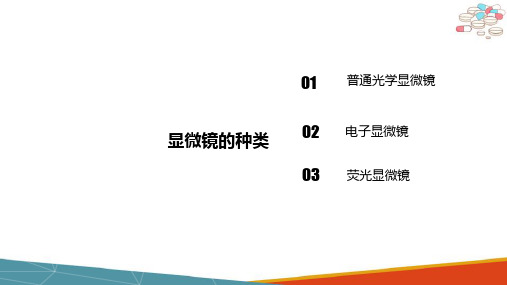 显微镜的种类

01 普通光学显微镜

02 电子显微镜

03 荧光显微镜